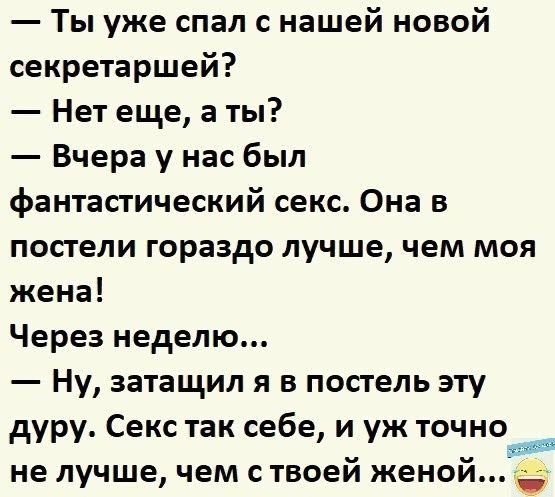 — Ты уже спал с нашей новой секретаршей?
— Нет еще, а ты?
— Вчера у нас был фантастический секс. Она в постели гораздо лучше, чем моя жена!
Через неделю...
— Ну, затащил я в постель эту дуру. Секс так себе, и уж точно не лучше, чем с твоей женой...